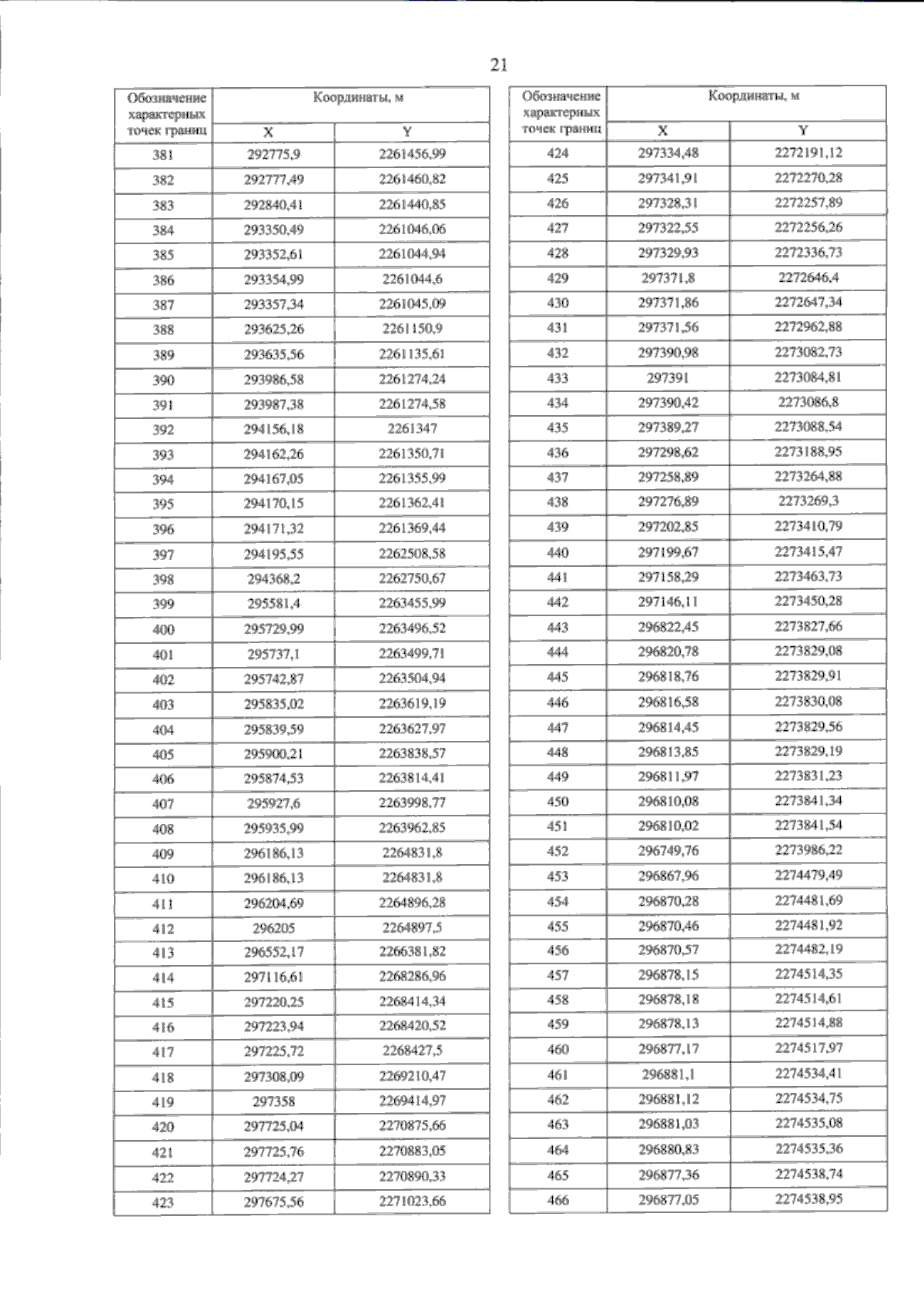 21

| Обозначение характерных точек границ | Координаты, м | |
|---|---|---|
| | X | Y |
| 381 | 292775,9 | 2261456,99 |
| 382 | 292777,49 | 2261460,82 |
| 383 | 292840,41 | 2261440,85 |
| 384 | 293350,49 | 2261046,06 |
| 385 | 293352,61 | 2261044,94 |
| 386 | 293354,99 | 2261044,6 |
| 387 | 293357,34 | 2261045,09 |
| 388 | 293625,26 | 2261150,9 |
| 389 | 293635,56 | 2261135,61 |
| 390 | 293986,58 | 2261274,24 |
| 391 | 293987,38 | 2261274,58 |
| 392 | 294156,18 | 2261347 |
| 393 | 294162,26 | 2261350,71 |
| 394 | 294167,05 | 2261355,99 |
| 395 | 294170,15 | 2261362,41 |
| 396 | 294171,32 | 2261369,44 |
| 397 | 294195,55 | 2262508,58 |
| 398 | 294368,2 | 2262750,67 |
| 399 | 295581,4 | 2263455,99 |
| 400 | 295729,99 | 2263496,52 |
| 401 | 295737,1 | 2263499,71 |
| 402 | 295742,87 | 2263504,94 |
| 403 | 295835,02 | 2263619,19 |
| 404 | 295839,59 | 2263627,97 |
| 405 | 295900,21 | 2263838,57 |
| 406 | 295874,53 | 2263814,41 |
| 407 | 295927,6 | 2263998,77 |
| 408 | 295935,99 | 2263962,85 |
| 409 | 296186,13 | 2264831,8 |
| 410 | 296186,13 | 2264831,8 |
| 411 | 296204,69 | 2264896,28 |
| 412 | 296205 | 2264897,5 |
| 413 | 296552,17 | 2266381,82 |
| 414 | 297116,61 | 2268286,96 |
| 415 | 297220,25 | 2268414,34 |
| 416 | 297223,94 | 2268420,52 |
| 417 | 297225,72 | 2268427,5 |
| 418 | 297308,09 | 2269210,47 |
| 419 | 297358 | 2269414,97 |
| 420 | 297725,04 | 2270875,66 |
| 421 | 297725,76 | 2270883,05 |
| 422 | 297724,27 | 2270890,33 |
| 423 | 297675,56 | 2271023,66 |

| Обозначение характерных точек границ | Координаты, м | |
|---|---|---|
| | X | Y |
| 424 | 297334,48 | 2272191,12 |
| 425 | 297341,91 | 2272270,28 |
| 426 | 297328,31 | 2272257,89 |
| 427 | 297322,55 | 2272256,26 |
| 428 | 297329,93 | 2272336,73 |
| 429 | 297371,8 | 2272646,4 |
| 430 | 297371,86 | 2272647,34 |
| 431 | 297371,56 | 2272962,88 |
| 432 | 297390,98 | 2273082,73 |
| 433 | 297391 | 2273084,81 |
| 434 | 297390,42 | 2273086,8 |
| 435 | 297389,27 | 2273088,54 |
| 436 | 297298,62 | 2273188,95 |
| 437 | 297258,89 | 2273264,88 |
| 438 | 297276,89 | 2273269,3 |
| 439 | 297202,85 | 2273410,79 |
| 440 | 297199,67 | 2273415,47 |
| 441 | 297158,29 | 2273463,73 |
| 442 | 297146,11 | 2273450,28 |
| 443 | 296822,45 | 2273827,66 |
| 444 | 296820,78 | 2273829,08 |
| 445 | 296818,76 | 2273829,91 |
| 446 | 296816,58 | 2273830,08 |
| 447 | 296814,45 | 2273829,56 |
| 448 | 296813,85 | 2273829,19 |
| 449 | 296811,97 | 2273831,23 |
| 450 | 296810,08 | 2273841,34 |
| 451 | 296810,02 | 2273841,54 |
| 452 | 296749,76 | 2273986,22 |
| 453 | 296867,96 | 2274479,49 |
| 454 | 296870,28 | 2274481,69 |
| 455 | 296870,46 | 2274481,92 |
| 456 | 296870,57 | 2274482,19 |
| 457 | 296878,15 | 2274514,35 |
| 458 | 296878,18 | 2274514,61 |
| 459 | 296878,13 | 2274514,88 |
| 460 | 296877,17 | 2274517,97 |
| 461 | 296881,1 | 2274534,41 |
| 462 | 296881,12 | 2274534,75 |
| 463 | 296881,03 | 2274535,08 |
| 464 | 296880,83 | 2274535,36 |
| 465 | 296877,36 | 2274538,74 |
| 466 | 296877,05 | 2274538,95 |